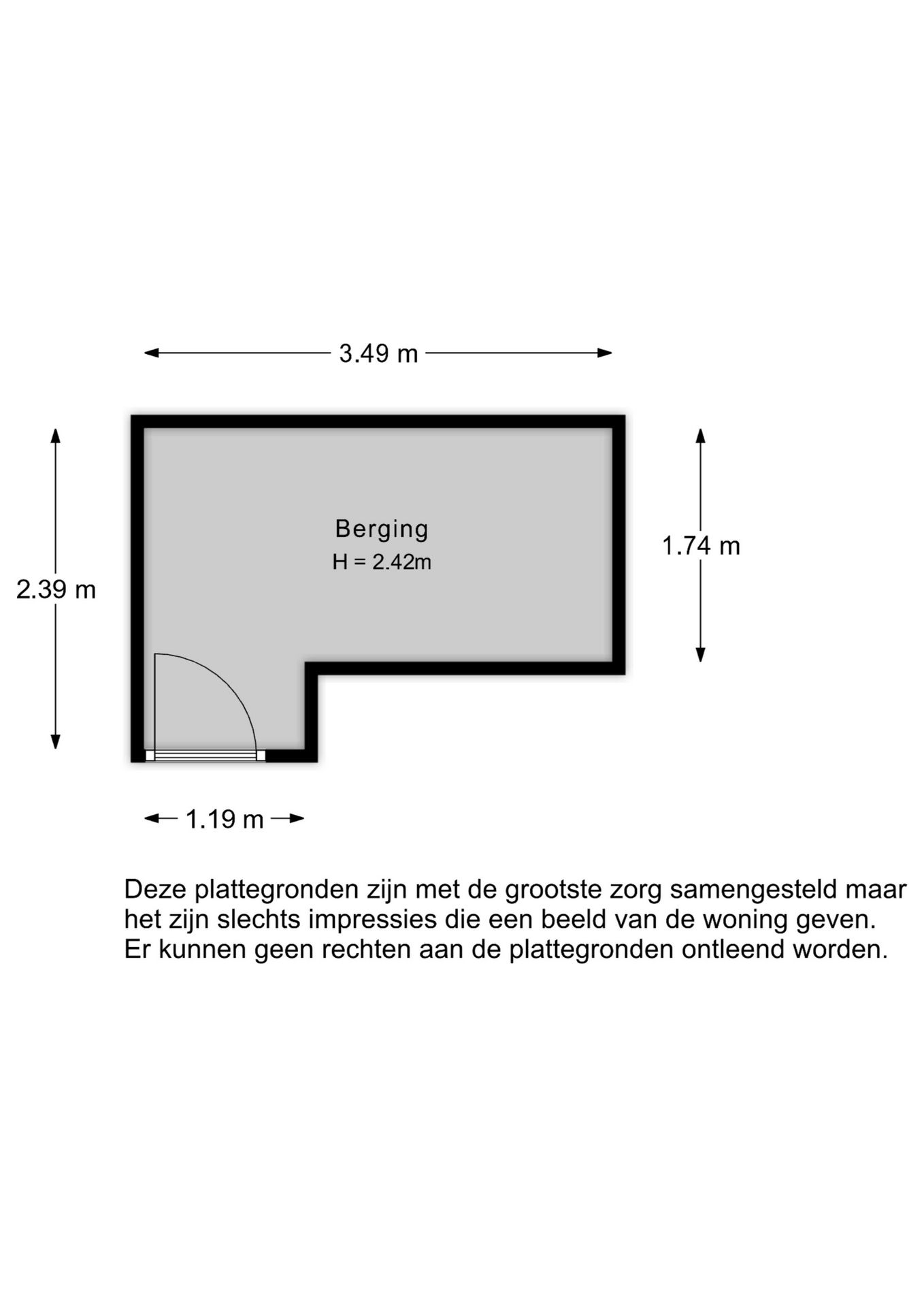 3.49 m

2.39 m

Berging
H = 2.42m

1.74 m

1.19 m

Deze plattegronden zijn met de grootste zorg samengesteld maar het zijn slechts impressies die een beeld van de woning geven. Er kunnen geen rechten aan de plattegronden ontleend worden.